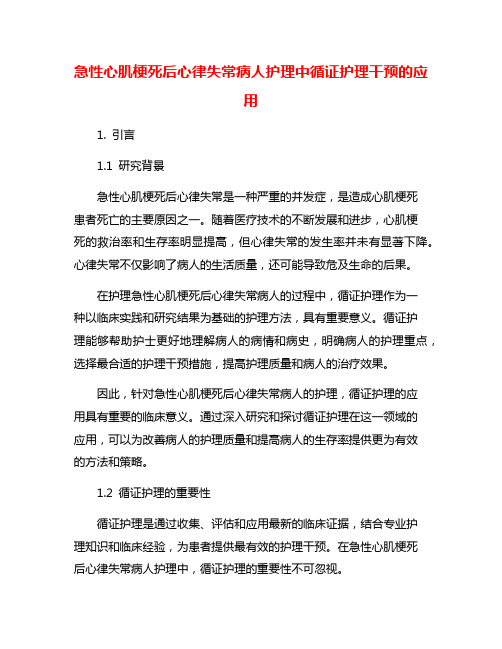 急性心肌梗死后心律失常病人护理中循证护理干预的应用

1. 引言

1.1 研究背景

急性心肌梗死后心律失常是一种严重的并发症，是造成心肌梗死患者死亡的主要原因之一。随着医疗技术的不断发展和进步，心肌梗死的救治率和生存率明显提高，但心律失常的发生率并未有显著下降。心律失常不仅影响了病人的生活质量，还可能导致危及生命的后果。

在护理急性心肌梗死后心律失常病人的过程中，循证护理作为一种以临床实践和研究结果为基础的护理方法，具有重要意义。循证护理能够帮助护士更好地理解病人的病情和病史，明确病人的护理重点，选择最合适的护理干预措施，提高护理质量和病人的治疗效果。

因此，针对急性心肌梗死后心律失常病人的护理，循证护理的应用具有重要的临床意义。通过深入研究和探讨循证护理在这一领域的应用，可以为改善病人的护理质量和提高病人的生存率提供更为有效的方法和策略。

1.2 循证护理的重要性

循证护理是通过收集、评估和应用最新的临床证据，结合专业护理知识和临床经验，为患者提供最有效的护理干预。在急性心肌梗死后心律失常病人护理中，循证护理的重要性不可忽视。